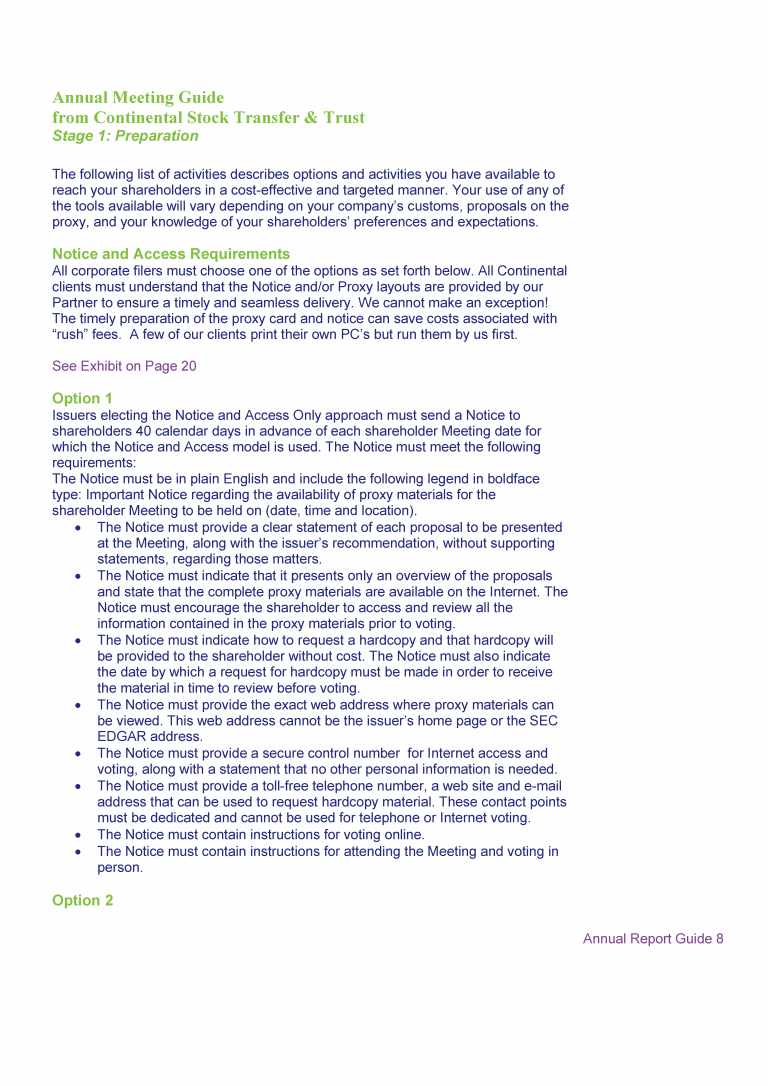 Annual Meeting Guide
from Continental Stock Transfer & Trust
Stage 1: Preparation

The following list of activities describes options and activities you have available to reach your shareholders in a cost-effective and targeted manner. Your use of any of the tools available will vary depending on your company's customs, proposals on the proxy, and your knowledge of your shareholders' preferences and expectations.

Notice and Access Requirements
All corporate filers must choose one of the options as set forth below. All Continental clients must understand that the Notice and/or Proxy layouts are provided by our Partner to ensure a timely and seamless delivery. We cannot make an exception! The timely preparation of the proxy card and notice can save costs associated with "rush" fees. A few of our clients print their own PC's but run them by us first.

See Exhibit on Page 20

Option 1
Issuers electing the Notice and Access Only approach must send a Notice to shareholders 40 calendar days in advance of each shareholder Meeting date for which the Notice and Access model is used. The Notice must meet the following requirements:
The Notice must be in plain English and include the following legend in boldface type: Important Notice regarding the availability of proxy materials for the shareholder Meeting to be held on (date, time and location).
• The Notice must provide a clear statement of each proposal to be presented at the Meeting, along with the issuer's recommendation, without supporting statements, regarding those matters.
• The Notice must indicate that it presents only an overview of the proposals and state that the complete proxy materials are available on the Internet. The Notice must encourage the shareholder to access and review all the information contained in the proxy materials prior to voting.
• The Notice must indicate how to request a hardcopy and that hardcopy will be provided to the shareholder without cost. The Notice must also indicate the date by which a request for hardcopy must be made in order to receive the material in time to review before voting.
• The Notice must provide the exact web address where proxy materials can be viewed. This web address cannot be the issuer's home page or the SEC EDGAR address.
• The Notice must provide a secure control number for Internet access and voting, along with a statement that no other personal information is needed.
• The Notice must provide a toll-free telephone number, a web site and e-mail address that can be used to request hardcopy material. These contact points must be dedicated and cannot be used for telephone or Internet voting.
• The Notice must contain instructions for voting online.
• The Notice must contain instructions for attending the Meeting and voting in person.

Option 2

Annual Report Guide 8